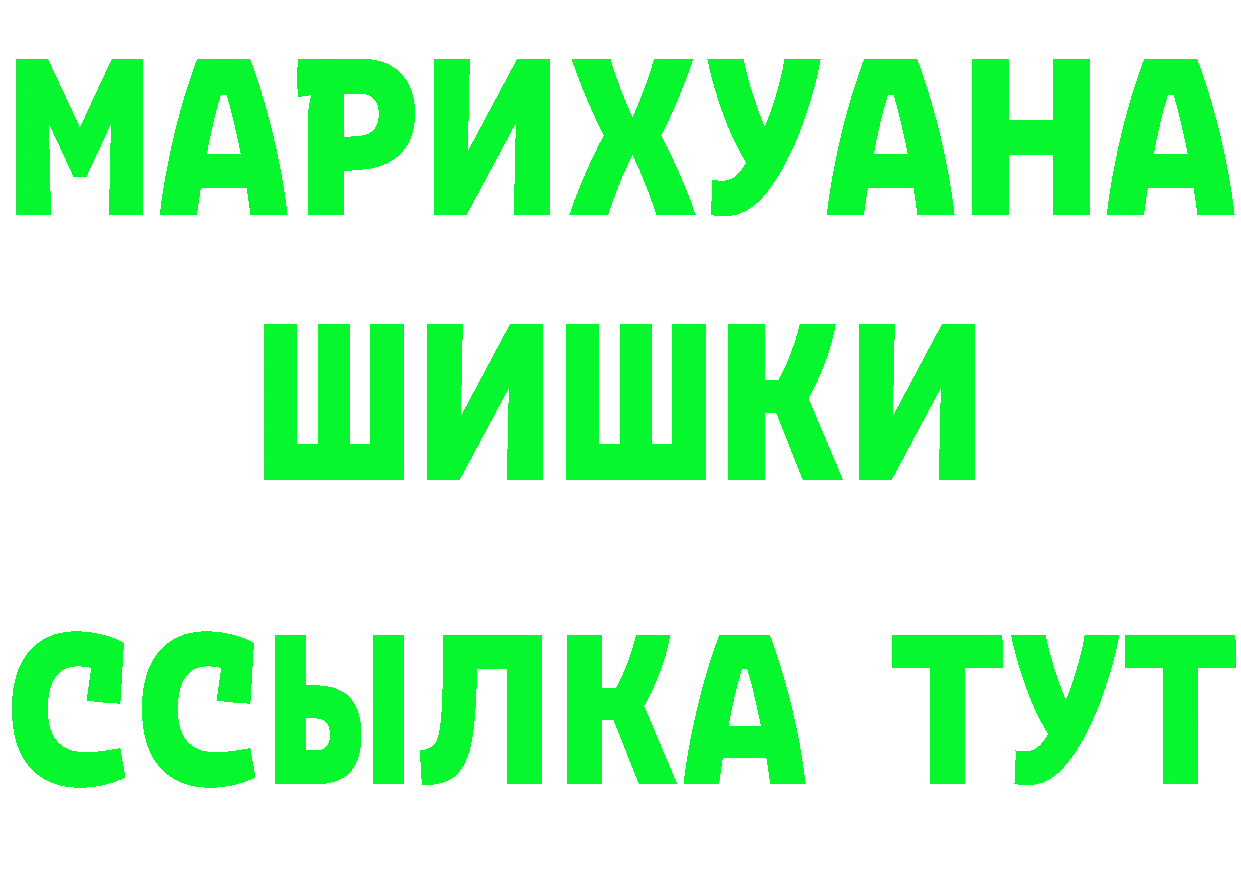 МАРИХУАНА
ШИШКИ
ССЫЛКА ТУТ